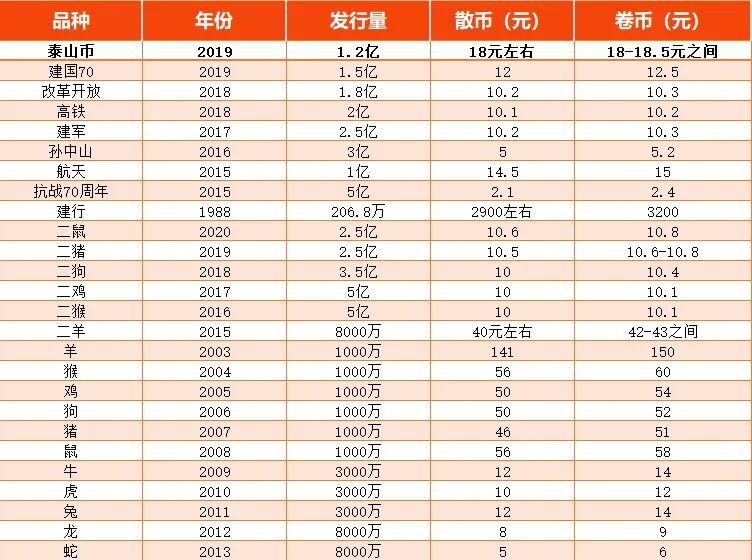 | 品种 | 年份 | 发行量 | 散币（元） | 卷币（元） |
|---|---|---|---|---|
| 泰山币 | 2019 | 1.2亿 | 18元左右 | 18-18.5元之间 |
| 建国70 | 2019 | 1.5亿 | 12 | 12.5 |
| 改革开放 | 2018 | 1.8亿 | 10.2 | 10.3 |
| 高铁 | 2018 | 2亿 | 10.1 | 10.2 |
| 建军 | 2017 | 2.5亿 | 10.2 | 10.3 |
| 孙中山 | 2016 | 3亿 | 5 | 5.2 |
| 航天 | 2015 | 1亿 | 14.5 | 15 |
| 抗战70周年 | 2015 | 5亿 | 2.1 | 2.4 |
| 建行 | 1988 | 206.8万 | 2900左右 | 3200 |
| 二鼠 | 2020 | 2.5亿 | 10.6 | 10.8 |
| 二猪 | 2019 | 2.5亿 | 10.5 | 10.6-10.8 |
| 二狗 | 2018 | 3.5亿 | 10 | 10.4 |
| 二鸡 | 2017 | 5亿 | 10 | 10.1 |
| 二猴 | 2016 | 5亿 | 10 | 10.1 |
| 二羊 | 2015 | 8000万 | 40元左右 | 42-43之间 |
| 羊 | 2003 | 1000万 | 141 | 150 |
| 猴 | 2004 | 1000万 | 56 | 60 |
| 鸡 | 2005 | 1000万 | 50 | 54 |
| 狗 | 2006 | 1000万 | 50 | 52 |
| 猪 | 2007 | 1000万 | 46 | 51 |
| 鼠 | 2008 | 1000万 | 56 | 58 |
| 牛 | 2009 | 3000万 | 12 | 14 |
| 虎 | 2010 | 3000万 | 10 | 12 |
| 兔 | 2011 | 3000万 | 12 | 14 |
| 龙 | 2012 | 8000万 | 8 | 9 |
| 蛇 | 2013 | 8000万 | 5 | 6 |